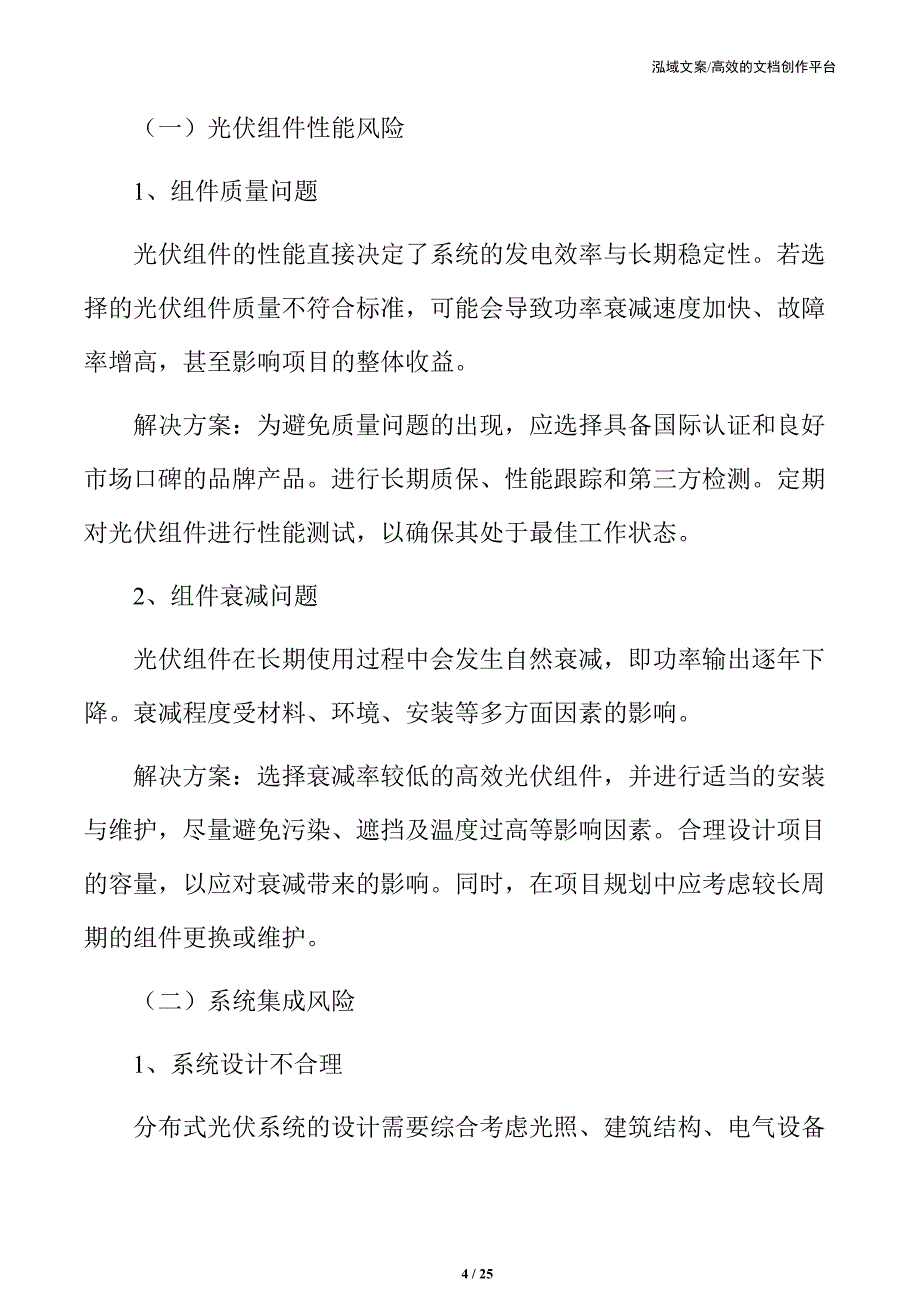 泓域文案/高效的文档创作平台

（一）光伏组件性能风险

1、组件质量问题

光伏组件的性能直接决定了系统的发电效率与长期稳定性。若选择的光伏组件质量不符合标准，可能会导致功率衰减速度加快、故障率增高，甚至影响项目的整体收益。

解决方案：为避免质量问题的出现，应选择具备国际认证和良好市场口碑的品牌产品。进行长期质保、性能跟踪和第三方检测。定期对光伏组件进行性能测试，以确保其处于最佳工作状态。

2、组件衰减问题

光伏组件在长期使用过程中会发生自然衰减，即功率输出逐年下降。衰减程度受材料、环境、安装等多方面因素的影响。

解决方案：选择衰减率较低的高效光伏组件，并进行适当的安装与维护，尽量避免污染、遮挡及温度过高等影响因素。合理设计项目的容量，以应对衰减带来的影响。同时，在项目规划中应考虑较长周期的组件更换或维护。

（二）系统集成风险

1、系统设计不合理

分布式光伏系统的设计需要综合考虑光照、建筑结构、电气设备

4 / 25